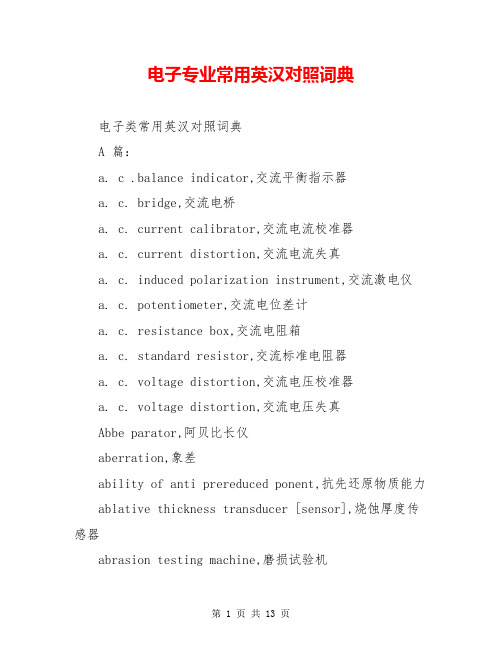 电子专业常用英汉对照词典

电子类常用英汉对照词典

A 篇：

a. c .balance indicator,交流平衡指示器

a. c. bridge,交流电桥

a. c. current calibrator,交流电流校准器

a. c. current distortion,交流电流失真

a. c. induced polarization instrument,交流激电仪

a. c. potentiometer,交流电位差计

a. c. resistance box,交流电阻箱

a. c. standard resistor,交流标准电阻器

a. c. voltage distortion,交流电压校准器

a. c. voltage distortion,交流电压失真

Abbe parator,阿贝比长仪

aberration,象差

ability of anti prereduced ponent,抗先还原物质能力

ablative thickness transducer [sensor],烧蚀厚度传感器

abrasion testing machine,磨损试验机

第 1 页 共 13 页